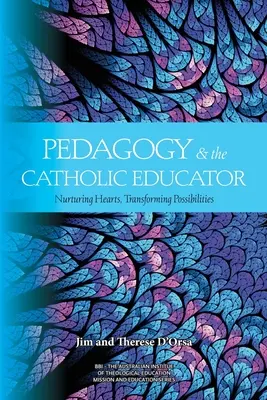 PEDAGOGY & the CATHOLIC EDUCATOR

Nurturing Hearts, Transforming Possibilities

Jim and Therese D'Orsa

BBI - THE AUSTRALIAN INSTITUTE OF THEOLOGICAL EDUCATION MISSION AND EDUCATION SERIES